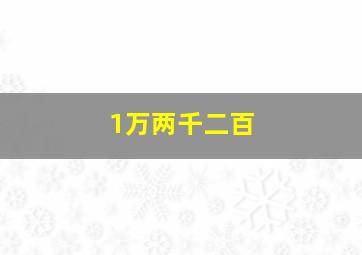 1万两千二百